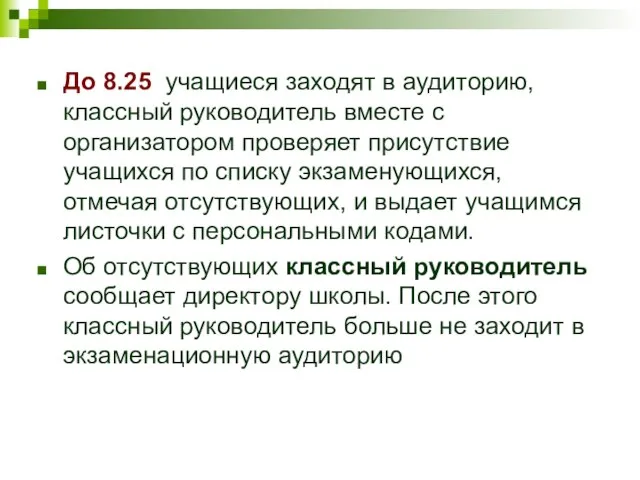 До 8.25 учащиеся заходят в аудиторию, классный руководитель вместе с организатором проверяет присутствие учащихся по списку экзаменующихся, отмечая отсутствующих, и выдает учащимся листочки с персональными кодами.

Об отсутствующих классный руководитель сообщает директору школы. После этого классный руководитель больше не заходит в экзаменационную аудиторию